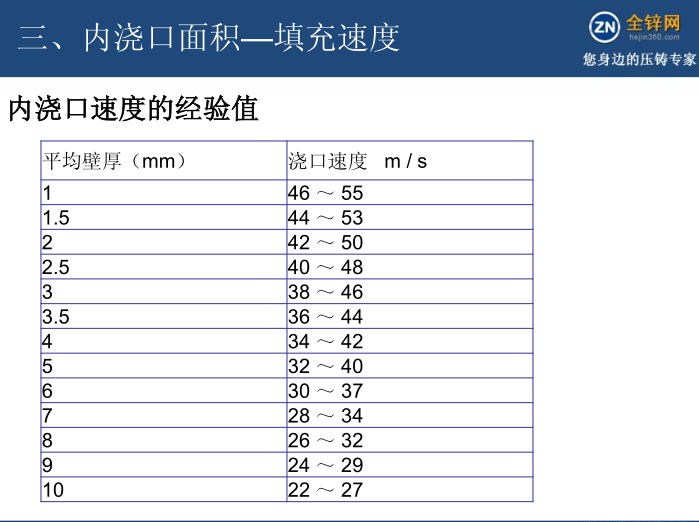 三、内浇口面积—填充速度

ZN 全锌网 hejin360.com
您身边的压铸专家

内浇口速度的经验值

| 平均壁厚（mm） | 浇口速度 m / s |
|---|---|
| 1 | 46 ～ 55 |
| 1.5 | 44 ～ 53 |
| 2 | 42 ～ 50 |
| 2.5 | 40 ～ 48 |
| 3 | 38 ～ 46 |
| 3.5 | 36 ～ 44 |
| 4 | 34 ～ 42 |
| 5 | 32 ～ 40 |
| 6 | 30 ～ 37 |
| 7 | 28 ～ 34 |
| 8 | 26 ～ 32 |
| 9 | 24 ～ 29 |
| 10 | 22 ～ 27 |